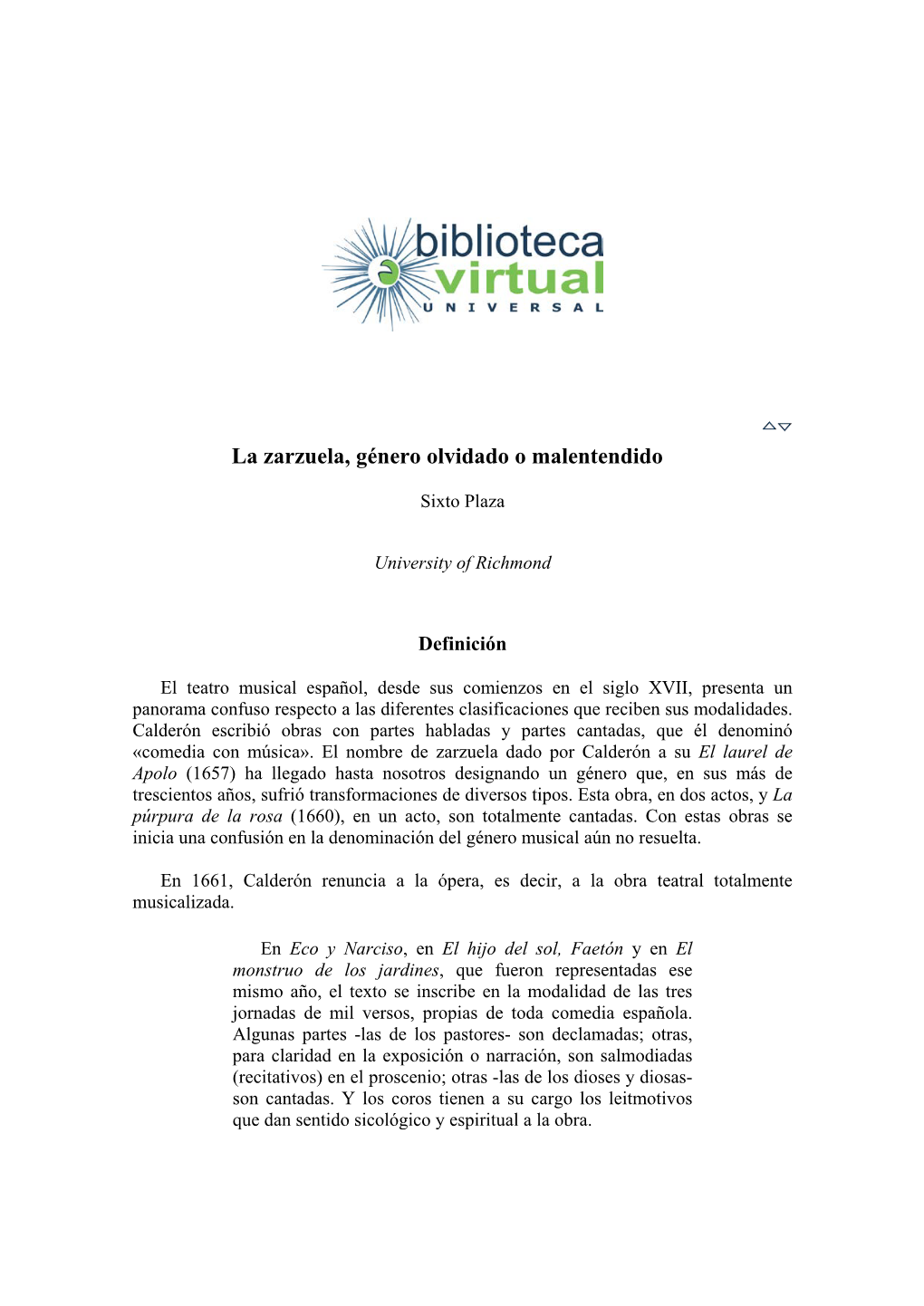 biblioteca virtual UNIVERSAL

La zarzuela, género olvidado o malentendido

Sixto Plaza

University of Richmond

Definición

El teatro musical español, desde sus comienzos en el siglo XVII, presenta un panorama confuso respecto a las diferentes clasificaciones que reciben sus modalidades. Calderón escribió obras con partes habladas y partes cantadas, que él denominó «comedia con música». El nombre de zarzuela dado por Calderón a su El laurel de Apolo (1657) ha llegado hasta nosotros designando un género que, en sus más de trescientos años, sufrió transformaciones de diversos tipos. Esta obra, en dos actos, y La púrpura de la rosa (1660), en un acto, son totalmente cantadas. Con estas obras se inicia una confusión en la denominación del género musical aún no resuelta.

En 1661, Calderón renuncia a la ópera, es decir, a la obra teatral totalmente musicalizada.

En Eco y Narciso, en El hijo del sol, Faetón y en El monstruo de los jardines, que fueron representadas ese mismo año, el texto se inscribe en la modalidad de las tres jornadas de mil versos, propias de toda comedia española. Algunas partes -las de los pastores- son declamadas; otras, para claridad en la exposición o narración, son salmodiadas (recitativos) en el proscenio; otras -las de los dioses y diosas- son cantadas. Y los coros tienen a su cargo los leitmotivos que dan sentido sicológico y espiritual a la obra.